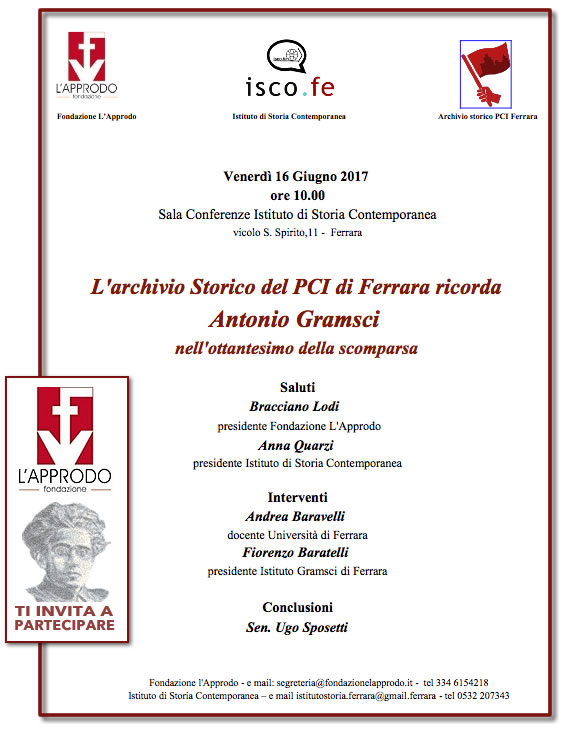 L'APPRODO
fondazione

Fondazione L'Approdo

isco.fe

Istituto di Storia Contemporanea

Archivio storico PCI Ferrara

Venerdì 16 Giugno 2017
ore 10.00
Sala Conferenze Istituto di Storia Contemporanea
vicolo S. Spirito,11 - Ferrara

L'archivio Storico del PCI di Ferrara ricorda
Antonio Gramsci
nell'ottantesimo della scomparsa

Saluti
Bracciano Lodi
presidente Fondazione L'Approdo
Anna Quarzi
presidente Istituto di Storia Contemporanea

Interventi
Andrea Baravelli
docente Università di Ferrara
Fiorenzo Baratelli
presidente Istituto Gramsci di Ferrara

Conclusioni
Sen. Ugo Sposetti

L'APPRODO
fondazione

TI INVITA A
PARTECIPARE

Fondazione l'Approdo - e mail: segreteria@fondazionelapprodo.it - tel 334 6154218
Istituto di Storia Contemporanea – e mail istitutostoria.ferrara@gmail.ferrara - tel 0532 207343